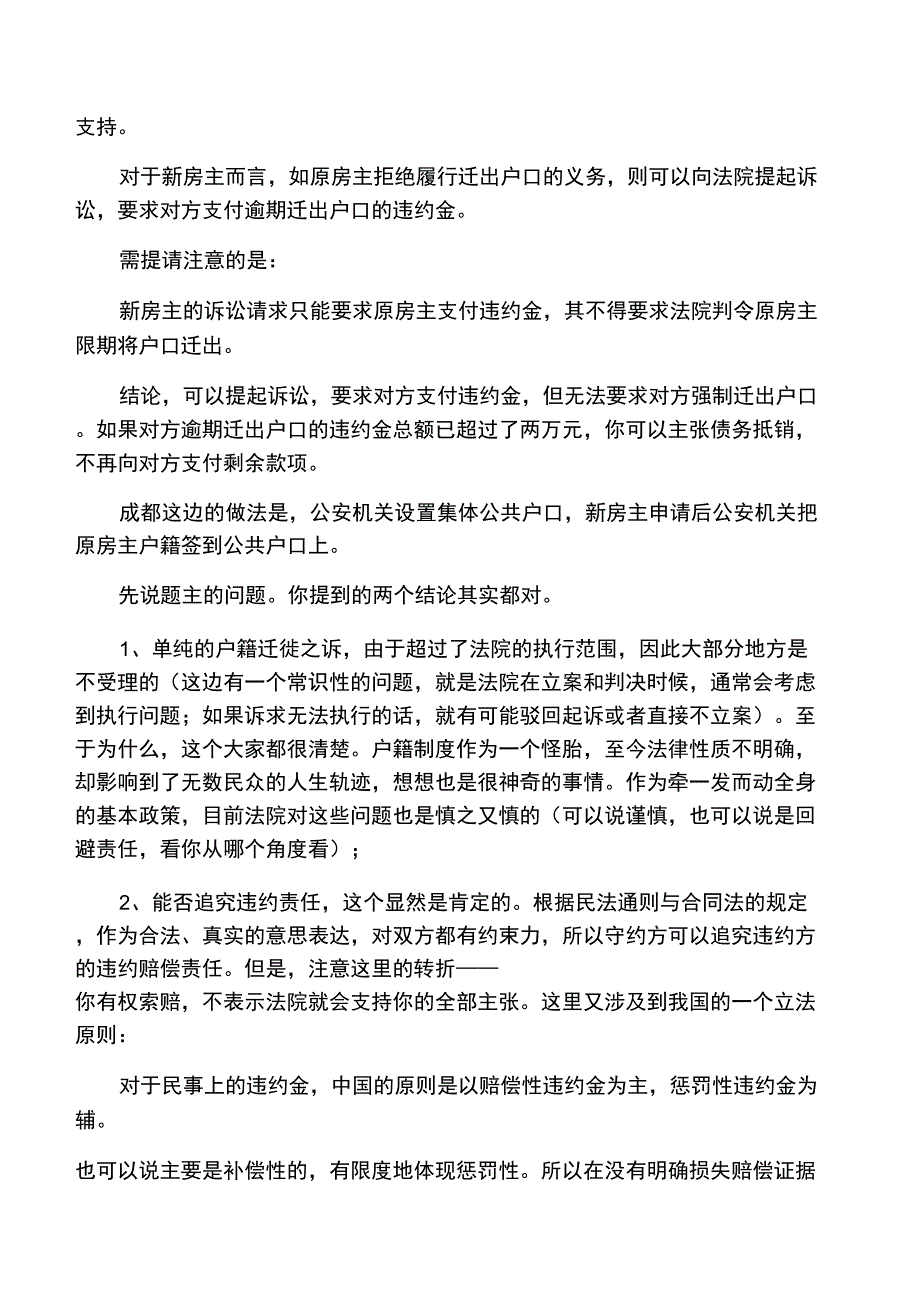 支持。

对于新房主而言，如原房主拒绝履行迁出户口的义务，则可以向法院提起诉讼，要求对方支付逾期迁出户口的违约金。

需提请注意的是：

新房主的诉讼请求只能要求原房主支付违约金，其不得要求法院判令原房主限期将户口迁出。

结论，可以提起诉讼，要求对方支付违约金，但无法要求对方强制迁出户口。如果对方逾期迁出户口的违约金总额已超过了两万元，你可以主张债务抵销，不再向对方支付剩余款项。

成都这边的做法是，公安机关设置集体公共户口，新房主申请后公安机关把原房主户籍签到公共户口上。

先说题主的问题。你提到的两个结论其实都对。

1、单纯的户籍迁徙之诉，由于超过了法院的执行范围，因此大部分地方是不受理的（这边有一个常识性的问题，就是法院在立案和判决时候，通常会考虑到执行问题；如果诉求无法执行的话，就有可能驳回起诉或者直接不立案）。至于为什么，这个大家都很清楚。户籍制度作为一个怪胎，至今法律性质不明确，却影响到了无数民众的人生轨迹，想想也是很神奇的事情。作为牵一发而动全身的基本政策，目前法院对这些问题也是慎之又慎的（可以说谨慎，也可以说是回避责任，看你从哪个角度看）；

2、能否追究违约责任，这个显然是肯定的。根据民法通则与合同法的规定，作为合法、真实的意思表达，对双方都有约束力，所以守约方可以追究违约方的违约赔偿责任。但是，注意这里的转折——
你有权索赔，不表示法院就会支持你的全部主张。这里又涉及到我国的一个立法原则：

对于民事上的违约金，中国的原则是以赔偿性违约金为主，惩罚性违约金为辅。

也可以说主要是补偿性的，有限度地体现惩罚性。所以在没有明确损失赔偿证据